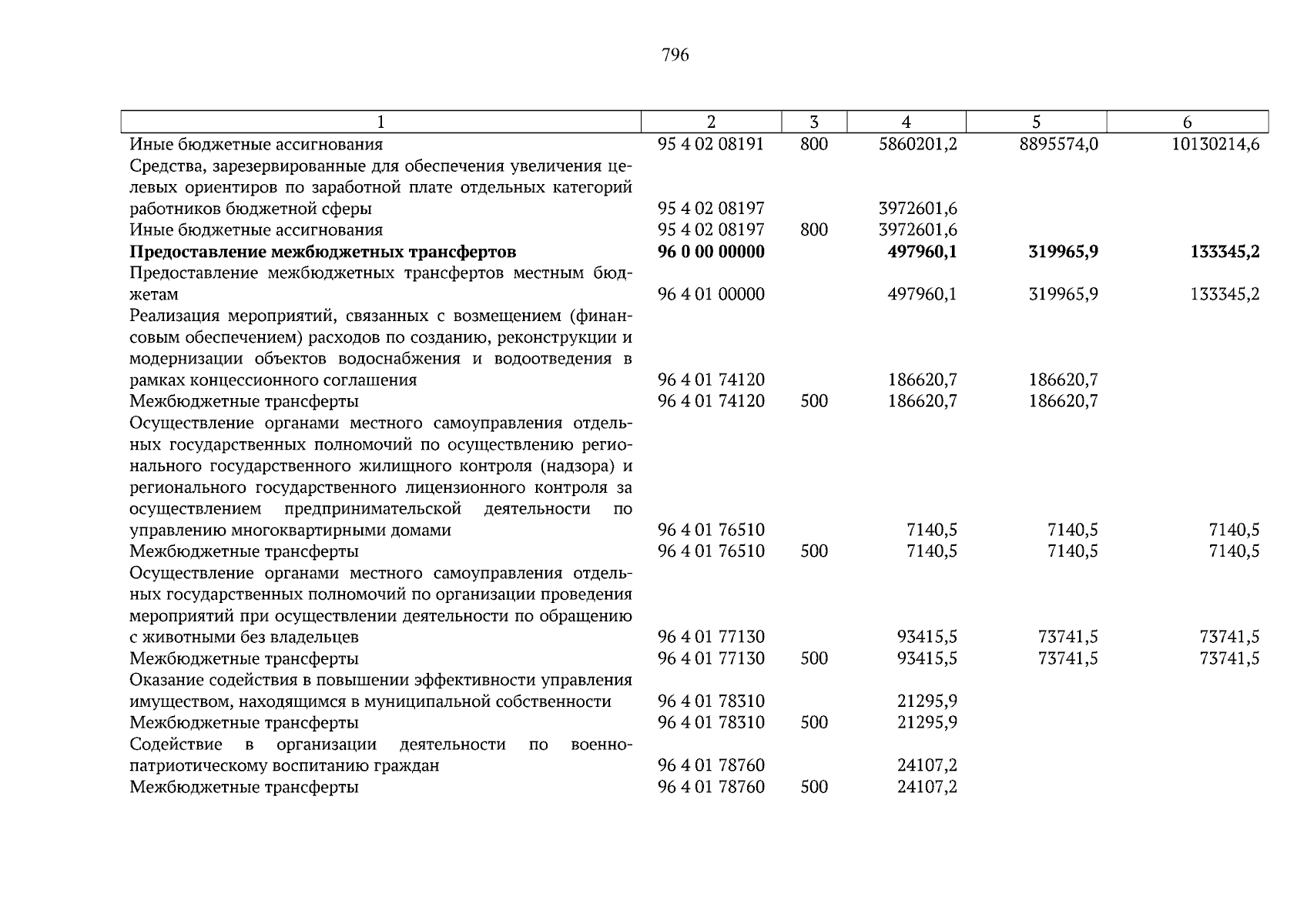 796

| 1 | 2 | 3 | 4 | 5 | 6 |
|---|---|---|---|---|---|
| Иные бюджетные ассигнования | 95 4 02 08191 | 800 | 5860201,2 | 8895574,0 | 10130214,6 |
| Средства, зарезервированные для обеспечения увеличения целевых ориентиров по заработной плате отдельных категорий работников бюджетной сферы | 95 4 02 08197 | | 3972601,6 | | |
| Иные бюджетные ассигнования | 95 4 02 08197 | 800 | 3972601,6 | | |
| Предоставление межбюджетных трансфертов | 96 0 00 00000 | | 497960,1 | 319965,9 | 133345,2 |
| Предоставление межбюджетных трансфертов местным бюджетам | 96 4 01 00000 | | 497960,1 | 319965,9 | 133345,2 |
| Реализация мероприятий, связанных с возмещением (финансовым обеспечением) расходов по созданию, реконструкции и модернизации объектов водоснабжения и водоотведения в рамках концессионного соглашения | 96 4 01 74120 | | 186620,7 | 186620,7 | |
| Межбюджетные трансферты | 96 4 01 74120 | 500 | 186620,7 | 186620,7 | |
| Осуществление органами местного самоуправления отдельных государственных полномочий по осуществлению регионального государственного жилищного контроля (надзора) и регионального государственного лицензионного контроля за осуществлением предпринимательской деятельности по управлению многоквартирными домами | 96 4 01 76510 | | 7140,5 | 7140,5 | 7140,5 |
| Межбюджетные трансферты | 96 4 01 76510 | 500 | 7140,5 | 7140,5 | 7140,5 |
| Осуществление органами местного самоуправления отдельных государственных полномочий по организации проведения мероприятий при осуществлении деятельности по обращению с животными без владельцев | 96 4 01 77130 | | 93415,5 | 73741,5 | 73741,5 |
| Межбюджетные трансферты | 96 4 01 77130 | 500 | 93415,5 | 73741,5 | 73741,5 |
| Оказание содействия в повышении эффективности управления имуществом, находящимся в муниципальной собственности | 96 4 01 78310 | | 21295,9 | | |
| Межбюджетные трансферты | 96 4 01 78310 | 500 | 21295,9 | | |
| Содействие в организации деятельности по военно-патриотическому воспитанию граждан | 96 4 01 78760 | | 24107,2 | | |
| Межбюджетные трансферты | 96 4 01 78760 | 500 | 24107,2 | | |